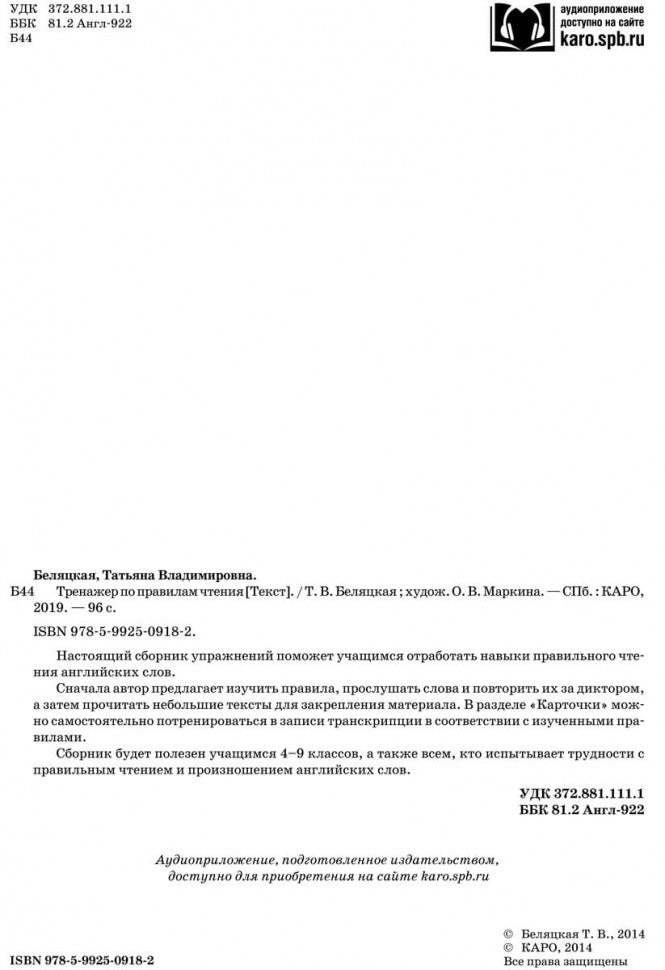 УДК 372.881.111.1
ББК 81.2 Англ-922
Б44

аудиоприложение доступно на сайте karo.spb.ru

Беляцкая, Татьяна Владимировна.
Б44 Тренажер по правилам чтения [Текст]. / Т. В. Беляцкая ; худож. О. В. Маркина. — СПб. : КАРО, 2019. — 96 с.
ISBN 978-5-9925-0918-2.

Настоящий сборник упражнений поможет учащимся отработать навыки правильного чтения английских слов.

Сначала автор предлагает изучить правила, прослушать слова и повторить их за диктором, а затем прочитать небольшие тексты для закрепления материала. В разделе «Карточки» можно самостоятельно потренироваться в записи транскрипции в соответствии с изученными правилами.

Сборник будет полезен учащимся 4–9 классов, а также всем, кто испытывает трудности с правильным чтением и произношением английских слов.

УДК 372.881.111.1
ББК 81.2 Англ-922

Аудиоприложение, подготовленное издательством, доступно для приобретения на сайте karo.spb.ru

ISBN 978-5-9925-0918-2

© Беляцкая Т. В., 2014
© КАРО, 2014
Все права защищены